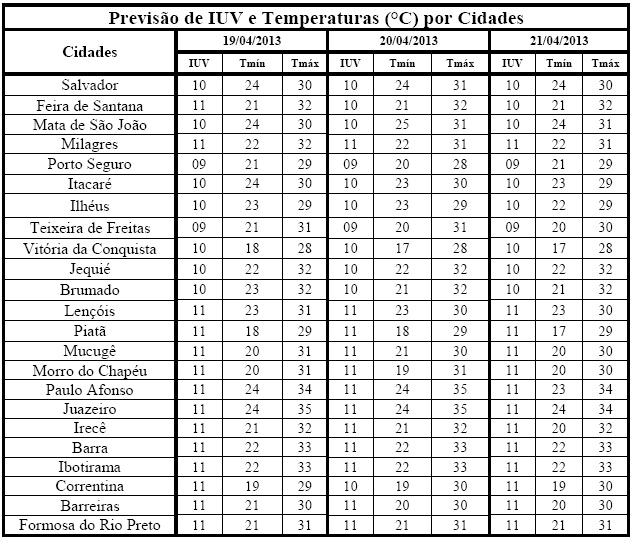 Previsão de IUV e Temperaturas (°C) por Cidades

| Cidades | 19/04/2013 IUV | 19/04/2013 Tmín | 19/04/2013 Tmáx | 20/04/2013 IUV | 20/04/2013 Tmín | 20/04/2013 Tmáx | 21/04/2013 IUV | 21/04/2013 Tmín | 21/04/2013 Tmáx |
|---|---|---|---|---|---|---|---|---|---|
| Salvador | 10 | 24 | 30 | 10 | 24 | 31 | 10 | 24 | 30 |
| Feira de Santana | 11 | 21 | 32 | 10 | 21 | 32 | 10 | 21 | 32 |
| Mata de São João | 10 | 24 | 30 | 10 | 25 | 31 | 10 | 24 | 31 |
| Milagres | 11 | 22 | 32 | 11 | 22 | 31 | 11 | 22 | 31 |
| Porto Seguro | 09 | 21 | 29 | 09 | 20 | 28 | 09 | 21 | 29 |
| Itacaré | 10 | 24 | 30 | 10 | 23 | 30 | 10 | 23 | 29 |
| Ilhéus | 10 | 23 | 29 | 10 | 23 | 29 | 10 | 22 | 29 |
| Teixeira de Freitas | 09 | 21 | 31 | 09 | 20 | 31 | 09 | 20 | 30 |
| Vitória da Conquista | 10 | 18 | 28 | 10 | 17 | 28 | 10 | 17 | 28 |
| Jequié | 10 | 22 | 32 | 10 | 22 | 32 | 10 | 22 | 32 |
| Brumado | 10 | 23 | 32 | 10 | 21 | 32 | 10 | 21 | 32 |
| Lençóis | 11 | 23 | 31 | 11 | 23 | 30 | 11 | 23 | 30 |
| Piatã | 11 | 18 | 29 | 11 | 18 | 29 | 11 | 17 | 29 |
| Mucugê | 11 | 20 | 31 | 11 | 21 | 30 | 11 | 20 | 30 |
| Morro do Chapéu | 11 | 20 | 31 | 11 | 19 | 31 | 11 | 20 | 30 |
| Paulo Afonso | 11 | 24 | 34 | 11 | 24 | 35 | 11 | 23 | 34 |
| Juazeiro | 11 | 24 | 35 | 11 | 24 | 35 | 11 | 24 | 34 |
| Irecê | 11 | 21 | 32 | 11 | 21 | 32 | 11 | 20 | 32 |
| Barra | 11 | 22 | 33 | 11 | 22 | 33 | 11 | 22 | 33 |
| Ibotirama | 11 | 22 | 33 | 11 | 22 | 33 | 11 | 22 | 33 |
| Correntina | 11 | 19 | 29 | 10 | 19 | 30 | 11 | 19 | 30 |
| Barreiras | 11 | 21 | 30 | 11 | 20 | 30 | 11 | 20 | 30 |
| Formosa do Rio Preto | 11 | 21 | 31 | 11 | 21 | 31 | 11 | 21 | 31 |